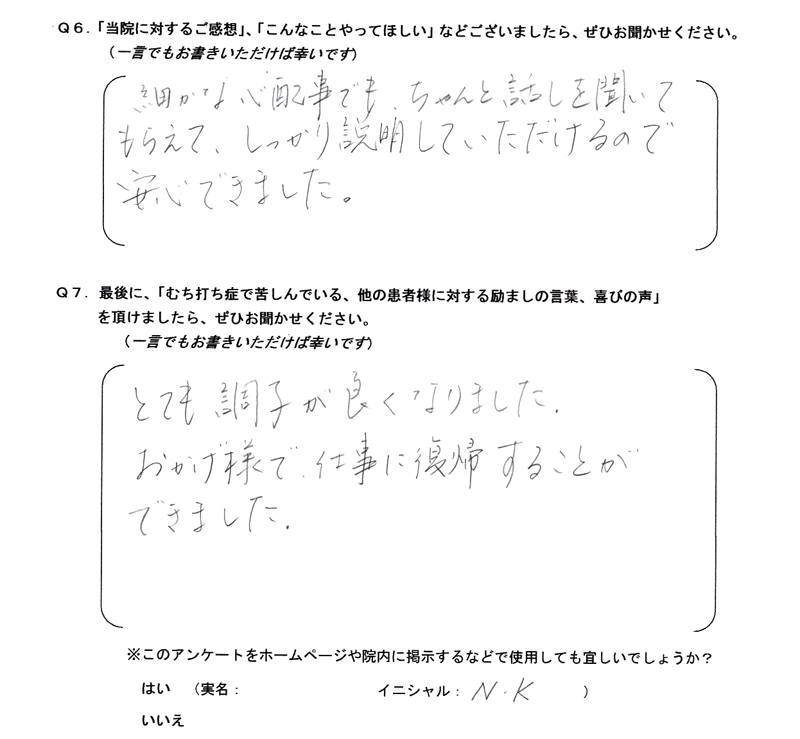 Q６.「当院に対するご感想」、「こんなことやってほしい」などございましたら、ぜひお聞かせください。
（一言でもお書きいただけば幸いです）

細かな心配事でも、ちゃんと話しを聞いてもらえて、しっかり説明していただけるので安心できました。

Q７. 最後に、「むち打ち症で苦しんでいる、他の患者様に対する励ましの言葉、喜びの声」を頂けましたら、ぜひお聞かせください。
（一言でもお書きいただけば幸いです）

とても調子が良くなりました。
おかげ様で、仕事に復帰することができました。

※このアンケートをホームページや院内に掲示するなどで使用しても宜しいでしょうか？

はい （実名： イニシャル：N・K ）
いいえ